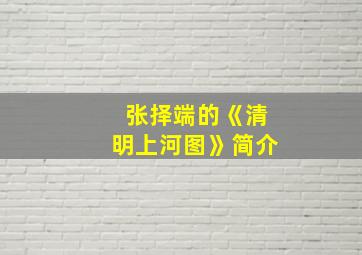 张择端的《清明上河图》简介